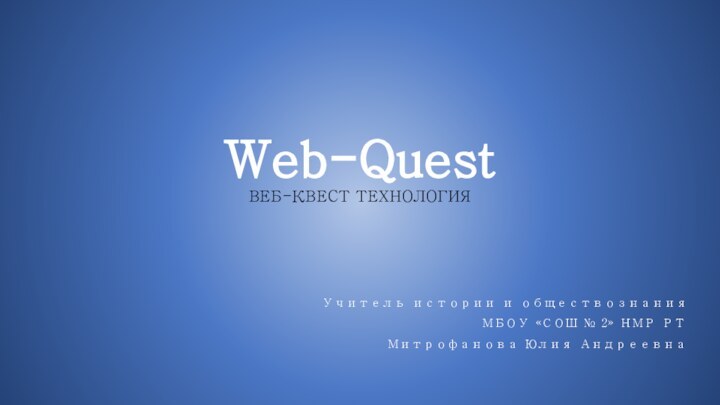 Web-Quest
ВЕБ-КВЕСТ ТЕХНОЛОГИЯ

Учитель истории и обществознания
МБОУ «СОШ № 2» НМР РТ
Митрофанова Юлия Андреевна